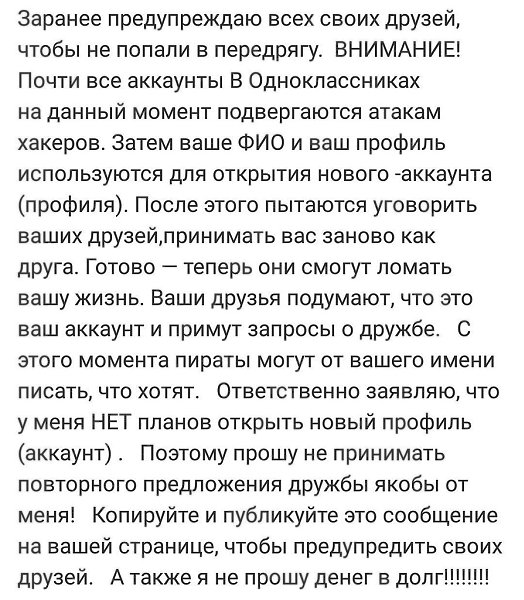 Заранее предупреждаю всех своих друзей, чтобы не попали в передрягу. ВНИМАНИЕ! Почти все аккаунты В Одноклассниках на данный момент подвергаются атакам хакеров. Затем ваше ФИО и ваш профиль используются для открытия нового -аккаунта (профиля). После этого пытаются уговорить ваших друзей,принимать вас заново как друга. Готово — теперь они смогут ломать вашу жизнь. Ваши друзья подумают, что это ваш аккаунт и примут запросы о дружбе. С этого момента пираты могут от вашего имени писать, что хотят. Ответственно заявляю, что у меня НЕТ планов открыть новый профиль (аккаунт) . Поэтому прошу не принимать повторного предложения дружбы якобы от меня! Копируйте и публикуйте это сообщение на вашей странице, чтобы предупредить своих друзей. А также я не прошу денег в долг!!!!!!!!